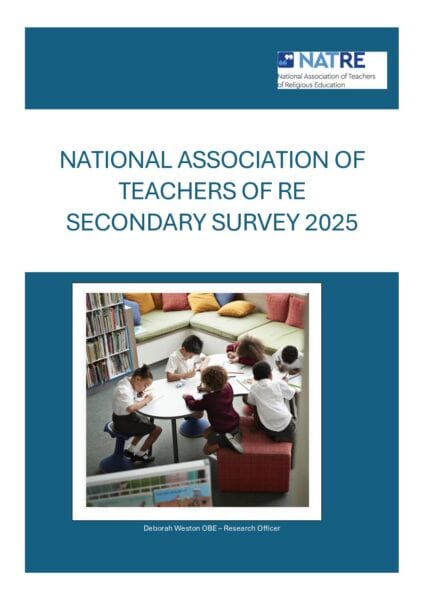 NATRE
National Association of Teachers of Religious Education

NATIONAL ASSOCIATION OF TEACHERS OF RE SECONDARY SURVEY 2025

Deborah Weston OBE – Research Officer